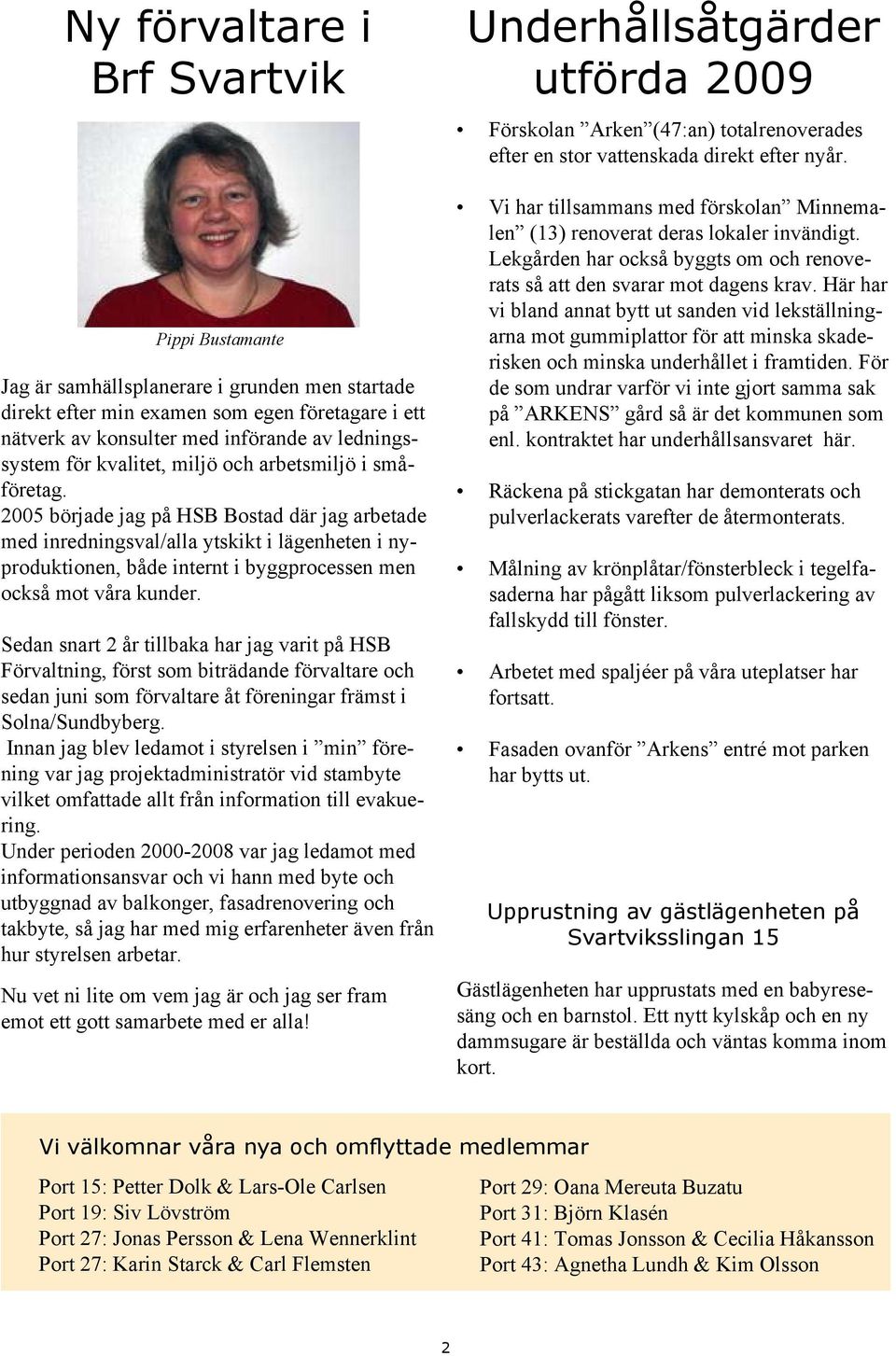 Ny förvaltare i Brf Svartvik

Pippi Bustamante

Jag är samhällsplanerare i grunden men startade direkt efter min examen som egen företagare i ett nätverk av konsulter med införande av ledningssystem för kvalitet, miljö och arbetsmiljö i småföretag.
2005 började jag på HSB Bostad där jag arbetade med inredningsval/alla ytskikt i lägenheten i nyproduktionen, både internt i byggprocessen men också mot våra kunder.

Sedan snart 2 år tillbaka har jag varit på HSB Förvaltning, först som biträdande förvaltare och sedan juni som förvaltare åt föreningar främst i Solna/Sundbyberg.
Innan jag blev ledamot i styrelsen i ”min” förening var jag projektadministratör vid stambyte vilket omfattade allt från information till evakuering.
Under perioden 2000-2008 var jag ledamot med informationsansvar och vi hann med byte och utbyggnad av balkonger, fasadrenovering och takbyte, så jag har med mig erfarenheter även från hur styrelsen arbetar.

Nu vet ni lite om vem jag är och jag ser fram emot ett gott samarbete med er alla!

Underhållsåtgärder utförda 2009

• Förskolan ”Arken”(47:an) totalrenoverades efter en stor vattenskada direkt efter nyår.

• Vi har tillsammans med förskolan” Minnemalen” (13) renoverat deras lokaler invändigt. Lekgården har också byggts om och renoverats så att den svarar mot dagens krav. Här har vi bland annat bytt ut sanden vid lekställningarna mot gummiplattor för att minska skaderisken och minska underhållet i framtiden. För de som undrar varför vi inte gjort samma sak på ”ARKENS” gård så är det kommunen som enl. kontraktet har underhållsansvaret här.

• Räckena på stickgatan har demonterats och pulverlackerats varefter de återmonterats.

• Målning av krönplåtar/fönsterbleck i tegelfasaderna har pågått liksom pulverlackering av fallskydd till fönster.

• Arbetet med spaljéer på våra uteplatser har fortsatt.

• Fasaden ovanför ”Arkens” entré mot parken har bytts ut.

Upprustning av gästlägenheten på Svartviksslingan 15

Gästlägenheten har upprustats med en babyresesäng och en barnstol. Ett nytt kylskåp och en ny dammsugare är beställda och väntas komma inom kort.

Vi välkomnar våra nya och omflyttade medlemmar

Port 15: Petter Dolk & Lars-Ole Carlsen
Port 19: Siv Lövström
Port 27: Jonas Persson & Lena Wennerklint
Port 27: Karin Starck & Carl Flemsten

Port 29: Oana Mereuta Buzatu
Port 31: Björn Klasén
Port 41: Tomas Jonsson & Cecilia Håkansson
Port 43: Agnetha Lundh & Kim Olsson

2